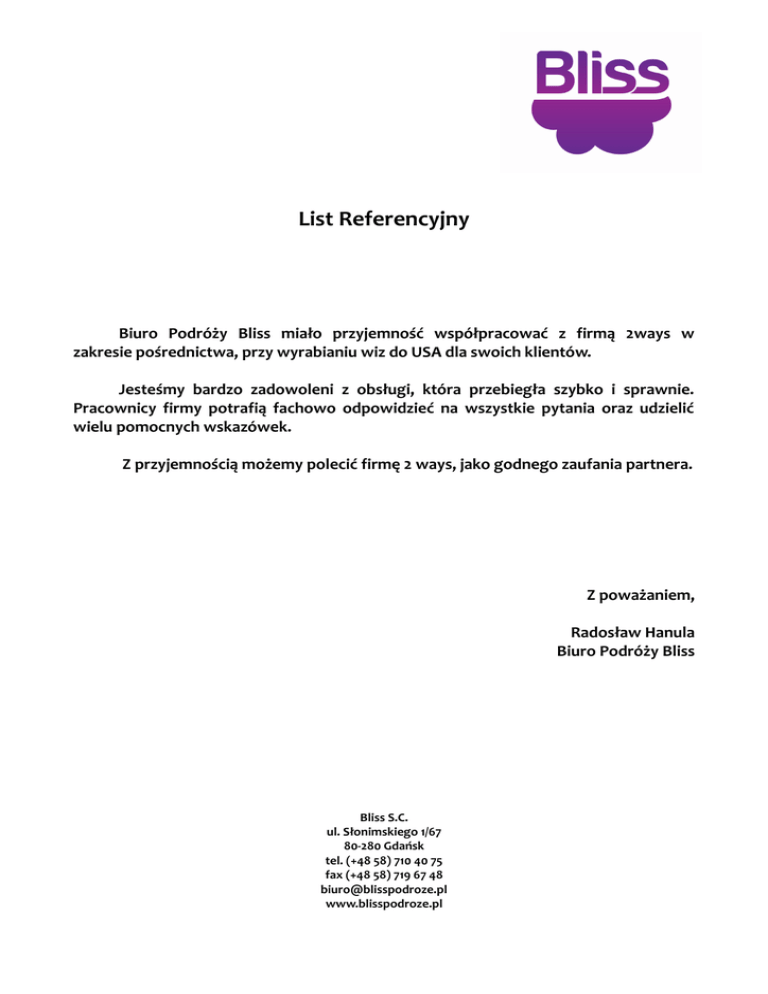 Bliss

List Referencyjny

Biuro Podróży Bliss miało przyjemność współpracować z firmą 2ways w zakresie pośrednictwa, przy wyrabianiu wiz do USA dla swoich klientów.

Jesteśmy bardzo zadowoleni z obsługi, która przebiegła szybko i sprawnie. Pracownicy firmy potrafią fachowo odpowidzieć na wszystkie pytania oraz udzielić wielu pomocnych wskazówek.

Z przyjemnością możemy polecić firmę 2 ways, jako godnego zaufania partnera.

Z poważaniem,

Radosław Hanula
Biuro Podróży Bliss

Bliss S.C.
ul. Słonimskiego 1/67
80-280 Gdańsk
tel. (+48 58) 710 40 75
fax (+48 58) 719 67 48
biuro@blisspodroze.pl
www.blisspodroze.pl